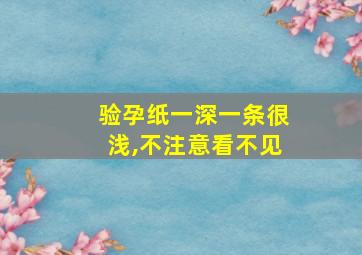 验孕纸一深一条很浅,不注意看不见